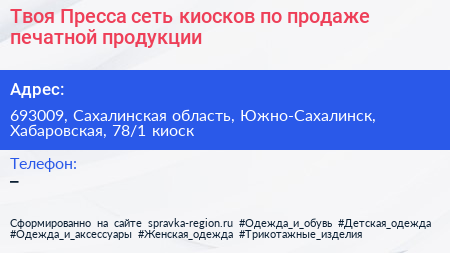 Твоя Пресса сеть киосков по продаже печатной продукции

Адрес:

693009, Сахалинская область, Южно-Сахалинск, Хабаровская, 78/1 киоск

Телефон:

–

Сформированно на сайте spravka-region.ru #Одежда_и_обувь #Детская_одежда #Одежда_и_аксессуары #Женская_одежда #Трикотажные_изделия